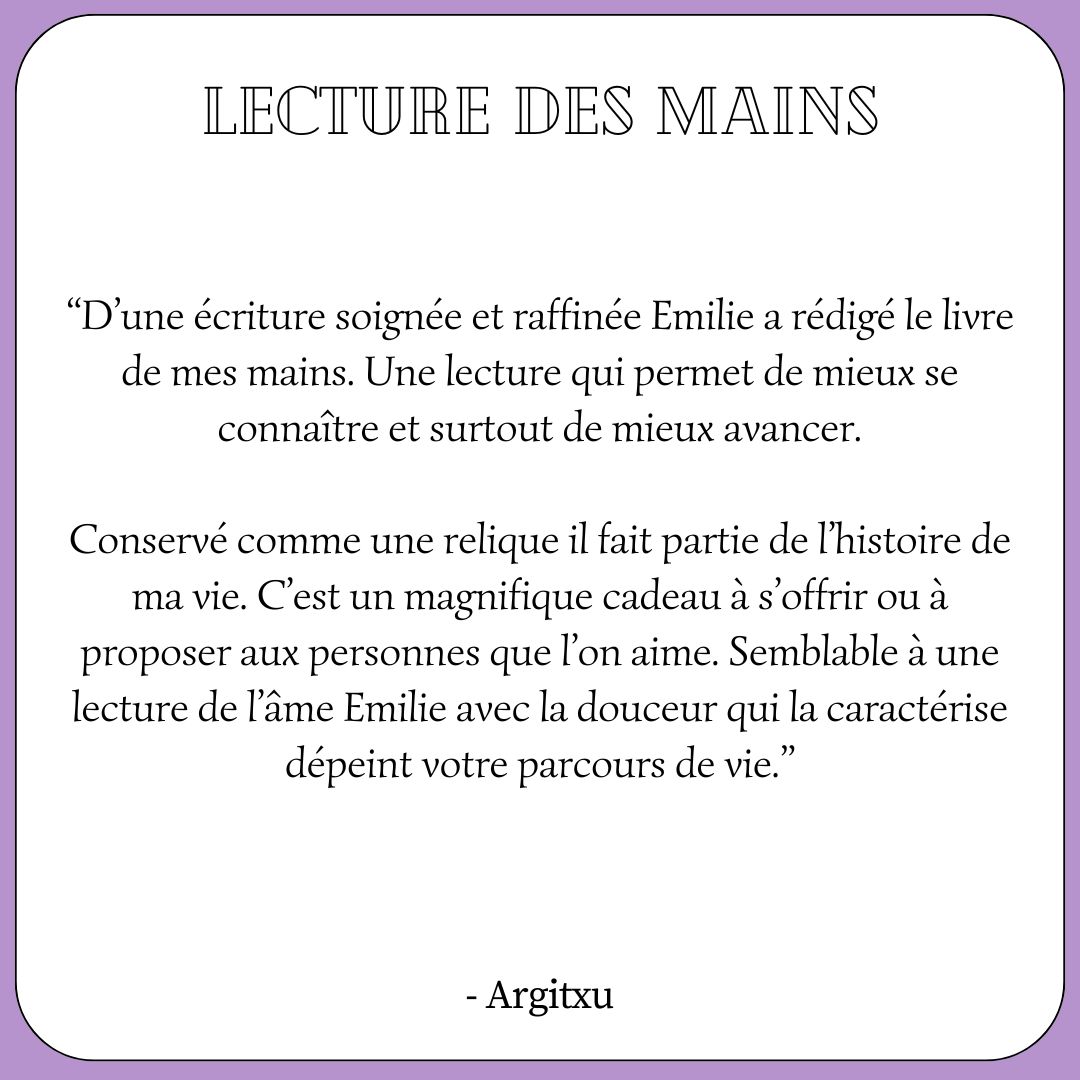 LECTURE DES MAINS

“D’une écriture soignée et raffinée Emilie a rédigé le livre de mes mains. Une lecture qui permet de mieux se connaître et surtout de mieux avancer.

Conservé comme une relique il fait partie de l’histoire de ma vie. C’est un magnifique cadeau à s’offrir ou à proposer aux personnes que l’on aime. Semblable à une lecture de l’âme Emilie avec la douceur qui la caractérise dépeint votre parcours de vie.”

- Argitxu